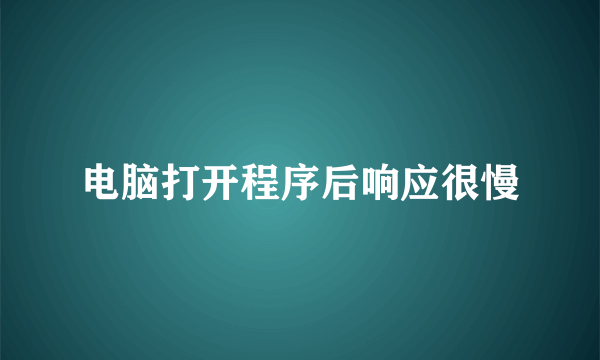 电脑打开程序后响应很慢